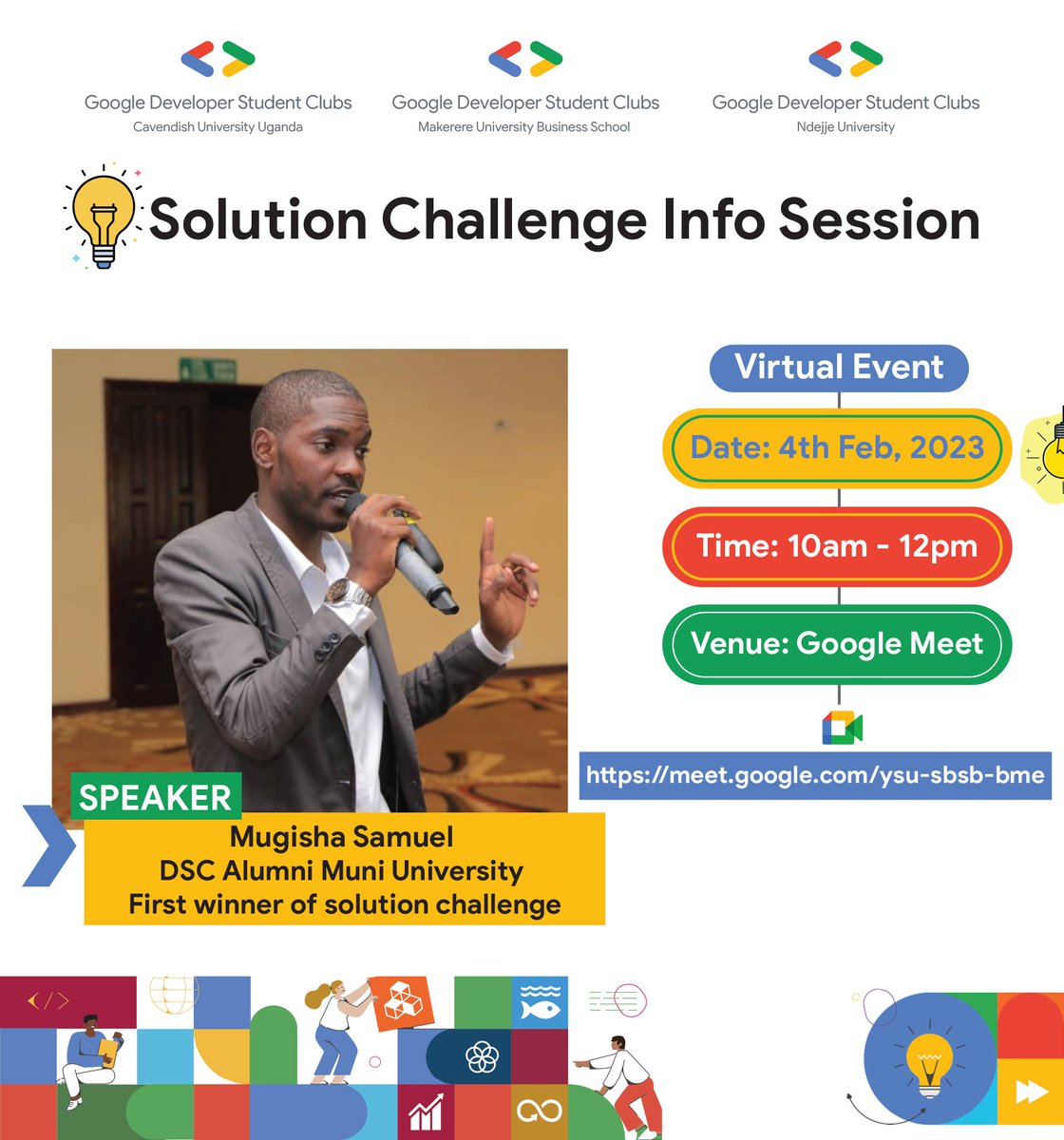 Google Developer Student Clubs
Cavendish University Uganda

Google Developer Student Clubs
Makerere University Business School

Google Developer Student Clubs
Ndejje University

Solution Challenge Info Session

SPEAKER
Mugisha Samuel
DSC Alumni Muni University
First winner of solution challenge

Virtual Event

Date: 4th Feb, 2023

Time: 10am - 12pm

Venue: Google Meet

https://meet.google.com/ysu-sbsb-bme